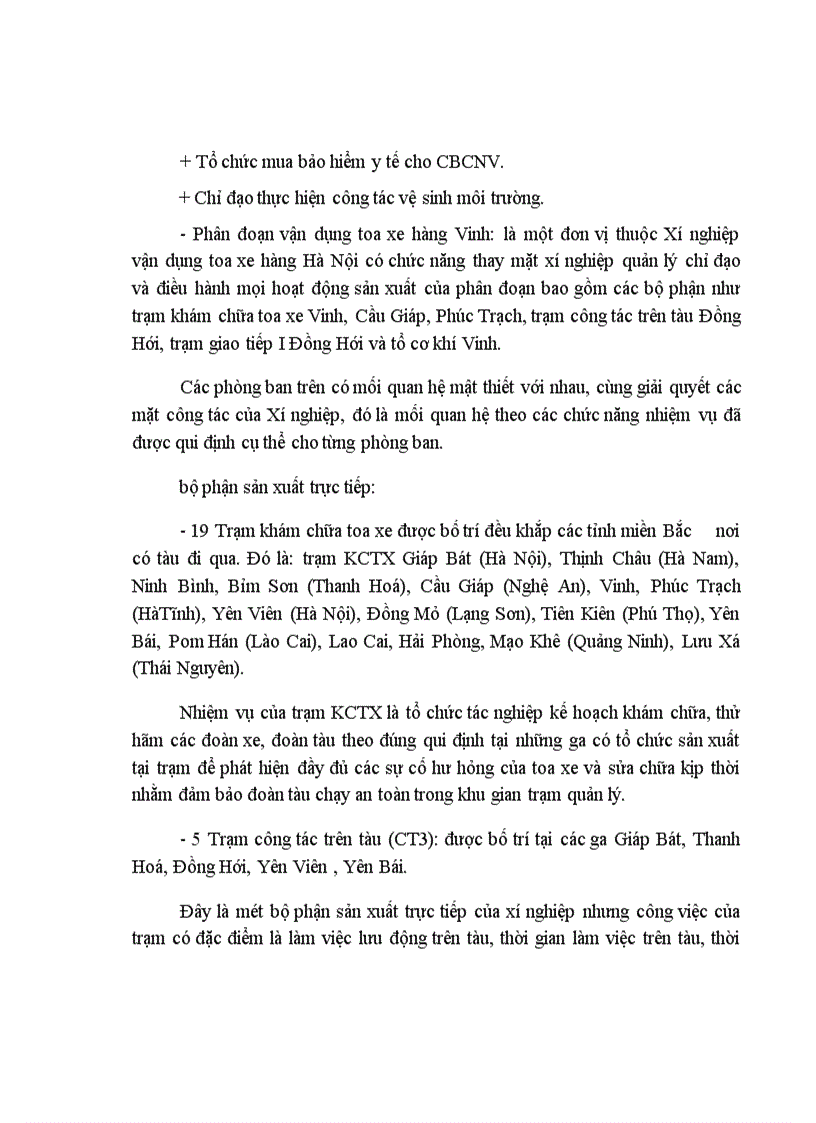 + Tổ chức mua bảo hiểm y tế cho CBCNV.

+ Chỉ đạo thực hiện công tác vệ sinh môi trường.

- Phân đoạn vận dụng toa xe hàng Vinh: là một đơn vị thuộc Xí nghiệp vận dụng toa xe hàng Hà Nội có chức năng thay mặt xí nghiệp quản lý chỉ đạo và điều hành mọi hoạt động sản xuất của phân đoạn bao gồm các bộ phận như trạm khám chữa toa xe Vinh, Cầu Giáp, Phúc Trạch, trạm công tác trên tàu Đồng Hới, trạm giao tiếp I Đồng Hới và tổ cơ khí Vinh.

Các phòng ban trên có mối quan hệ mật thiết với nhau, cùng giải quyết các mặt công tác của Xí nghiệp, đó là mối quan hệ theo các chức năng nhiệm vụ đã được qui định cụ thể cho từng phòng ban.

bộ phận sản xuất trực tiếp:

- 19 Trạm khám chữa toa xe được bố trí đều khắp các tỉnh miền Bắc nơi có tàu đi qua. Đó là: trạm KCTX Giáp Bát (Hà Nội), Thịnh Châu (Hà Nam), Ninh Bình, Bỉm Sơn (Thanh Hoá), Cầu Giáp (Nghệ An), Vinh, Phúc Trạch (HàTĩnh), Yên Viên (Hà Nội), Đồng Mỏ (Lạng Sơn), Tiên Kiên (Phú Thọ), Yên Bái, Pom Hán (Lào Cai), Lao Cai, Hải Phòng, Mạo Khê (Quảng Ninh), Lưu Xá (Thái Nguyên).

Nhiệm vụ của trạm KCTX là tổ chức tác nghiệp kế hoạch khám chữa, thử hãm các đoàn xe, đoàn tàu theo đúng qui định tại những ga có tổ chức sản xuất tại trạm để phát hiện đầy đủ các sự cố hư hỏng của toa xe và sửa chữa kịp thời nhằm đảm bảo đoàn tàu chạy an toàn trong khu gian trạm quản lý.

- 5 Trạm công tác trên tàu (CT3): được bố trí tại các ga Giáp Bát, Thanh Hoá, Đồng Hới, Yên Viên , Yên Bái.

Đây là mét bộ phận sản xuất trực tiếp của xí nghiệp nhưng công việc của trạm có đặc điểm là làm việc lưu động trên tàu, thời gian làm việc trên tàu, thời